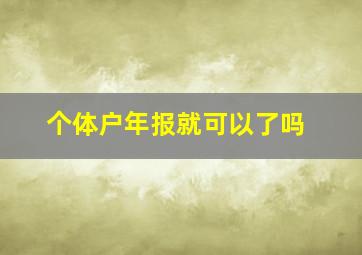 个体户年报就可以了吗